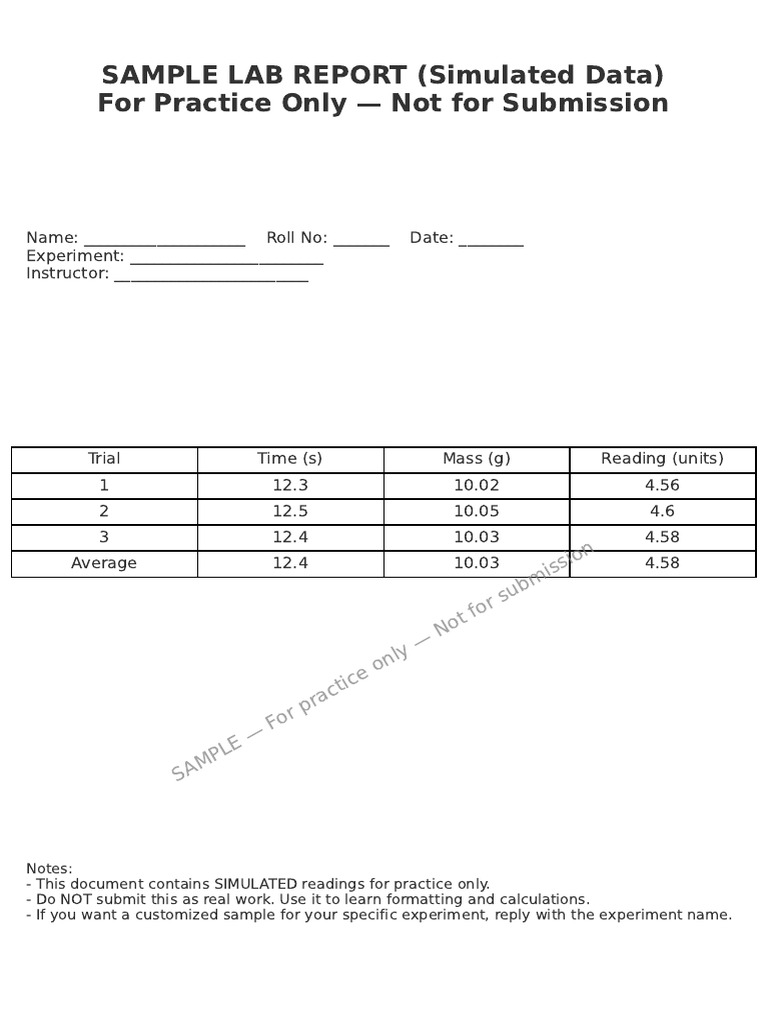 SAMPLE LAB REPORT (Simulated Data)
For Practice Only — Not for Submission

Name: ____________________ Roll No: _______ Date: ________
Experiment: ________________________
Instructor: ________________________

| Trial | Time (s) | Mass (g) | Reading (units) |
|---|---|---|---|
| 1 | 12.3 | 10.02 | 4.56 |
| 2 | 12.5 | 10.05 | 4.6 |
| 3 | 12.4 | 10.03 | 4.58 |
| Average | 12.4 | 10.03 | 4.58 |

SAMPLE — For practice only — Not for submission

Notes:
- This document contains SIMULATED readings for practice only.
- Do NOT submit this as real work. Use it to learn formatting and calculations.
- If you want a customized sample for your specific experiment, reply with the experiment name.